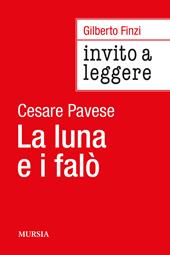 Gilberto Finzi

invito a leggere

Cesare Pavese

La luna e i falò

MURSIA